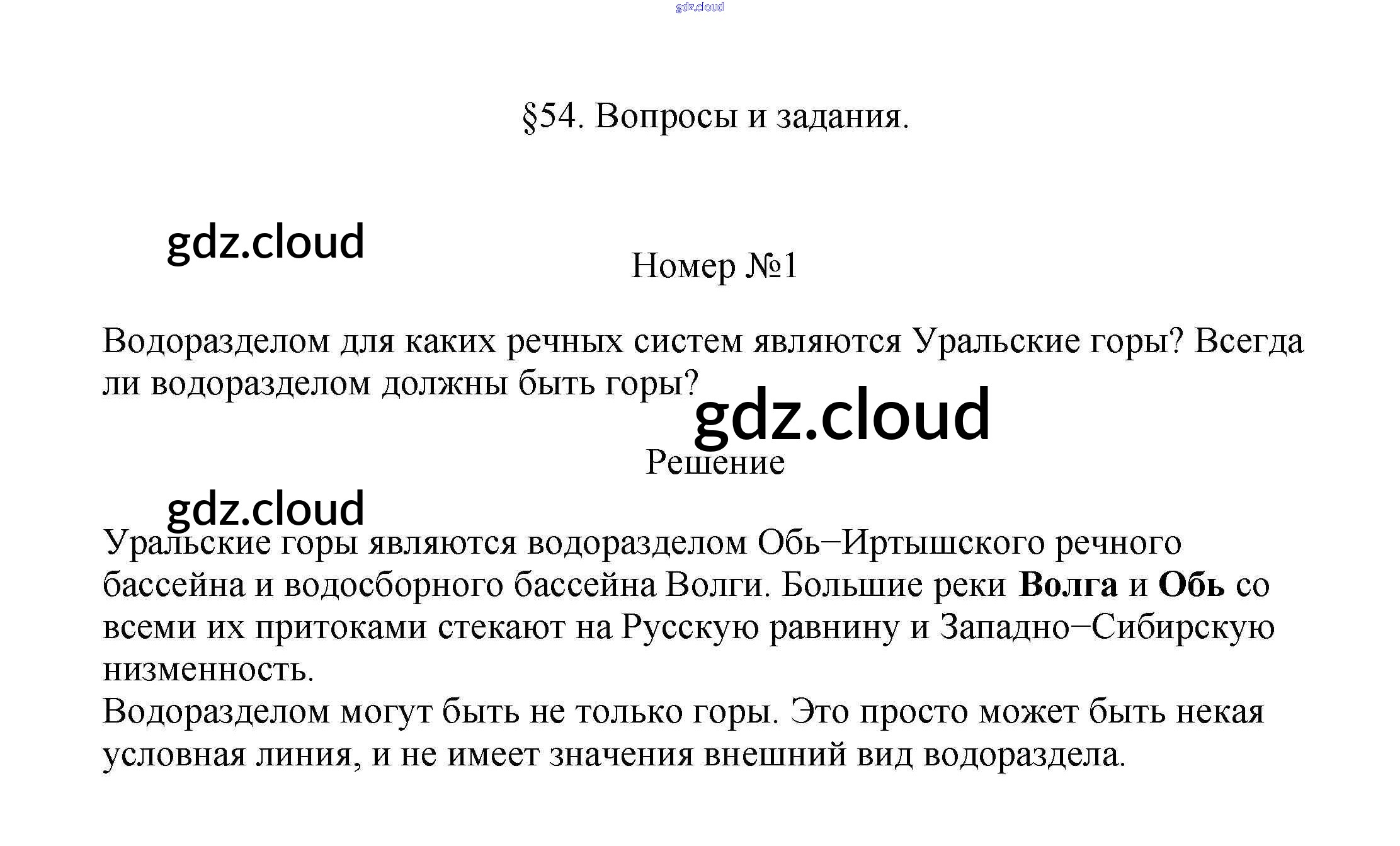 §54. Вопросы и задания.

Номер №1

Водоразделом для каких речных систем являются Уральские горы? Всегда ли водоразделом должны быть горы?

Решение

Уральские горы являются водоразделом Обь−Иртышского речного бассейна и водосборного бассейна Волги. Большие реки Волга и Обь со всеми их притоками стекают на Русскую равнину и Западно−Сибирскую низменность.

Водоразделом могут быть не только горы. Это просто может быть некая условная линия, и не имеет значения внешний вид водораздела.

gdz.cloud